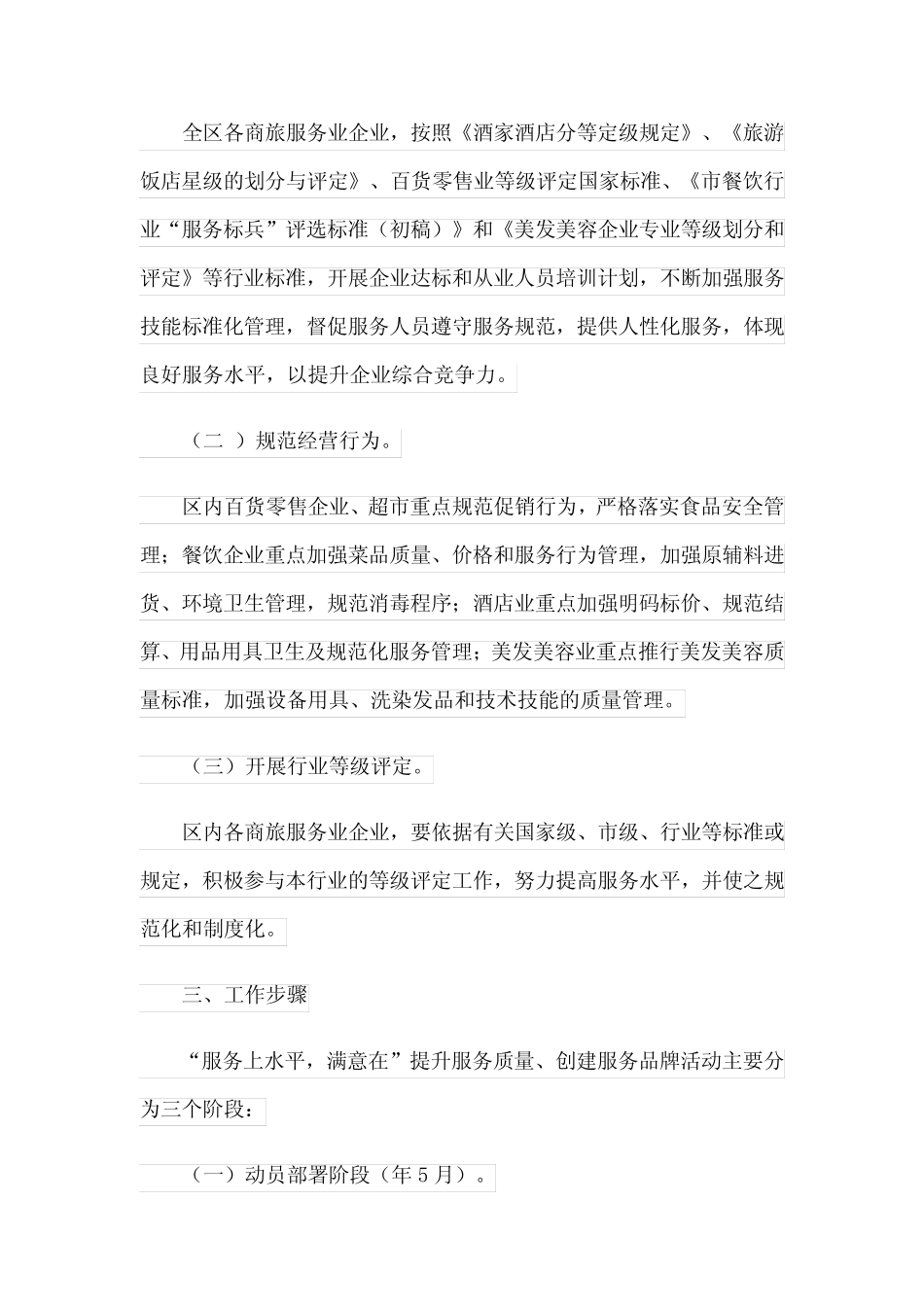 全区各商旅服务业企业，按照《酒家酒店分等定级规定》、《旅游饭店星级的划分与评定》、百货零售业等级评定国家标准、《市餐饮行业“服务标兵”评选标准（初稿）》和《美发美容企业专业等级划分和评定》等行业标准，开展企业达标和从业人员培训计划，不断加强服务技能标准化管理，督促服务人员遵守服务规范，提供人性化服务，体现良好服务水平，以提升企业综合竞争力。

（二 ）规范经营行为。

区内百货零售企业、超市重点规范促销行为，严格落实食品安全管理；餐饮企业重点加强菜品质量、价格和服务行为管理，加强原辅料进货、环境卫生管理，规范消毒程序；酒店业重点加强明码标价、规范结算、用品用具卫生及规范化服务管理；美发美容业重点推行美发美容质量标准，加强设备用具、洗染发品和技术技能的质量管理。

（三）开展行业等级评定。

区内各商旅服务业企业，要依据有关国家级、市级、行业等标准或规定，积极参与本行业的等级评定工作，努力提高服务水平，并使之规范化和制度化。

三、工作步骤

“服务上水平，满意在”提升服务质量、创建服务品牌活动主要分为三个阶段：

（一）动员部署阶段（年 5 月）。